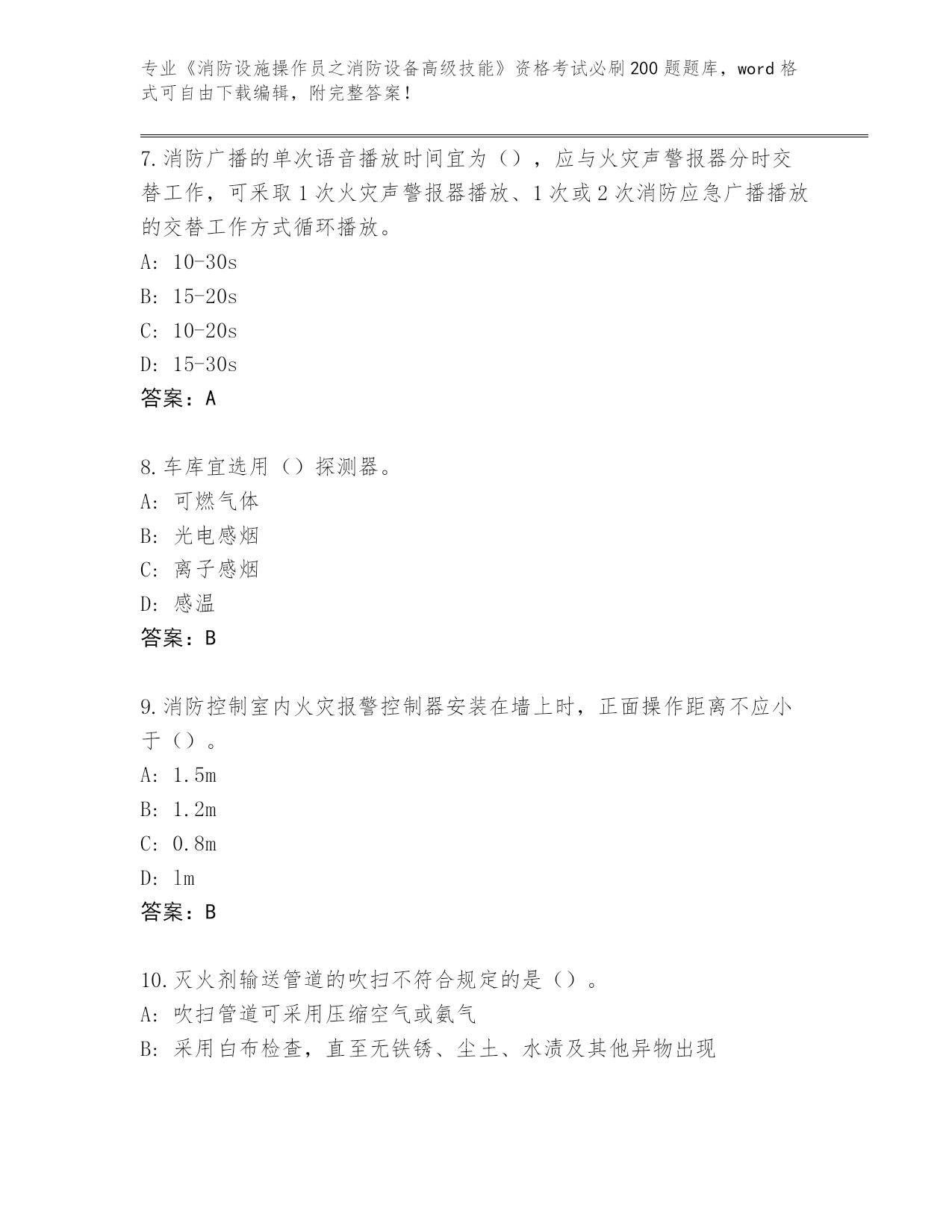 专业《消防设施操作员之消防设备高级技能》资格考试必刷200题题库，word格式可自由下载编辑，附完整答案！

7.消防广播的单次语音播放时间宜为（），应与火灾声警报器分时交替工作，可采取1次火灾声警报器播放、1次或2次消防应急广播播放的交替工作方式循环播放。
A: 10-30s
B: 15-20s
C: 10-20s
D: 15-30s
答案：A

8.车库宜选用（）探测器。
A: 可燃气体
B: 光电感烟
C: 离子感烟
D: 感温
答案：B

9.消防控制室内火灾报警控制器安装在墙上时，正面操作距离不应小于（）。
A: 1.5m
B: 1.2m
C: 0.8m
D: 1m
答案：B

10.灭火剂输送管道的吹扫不符合规定的是（）。
A: 吹扫管道可采用压缩空气或氮气
B: 采用白布检查，直至无铁锈、尘土、水渍及其他异物出现